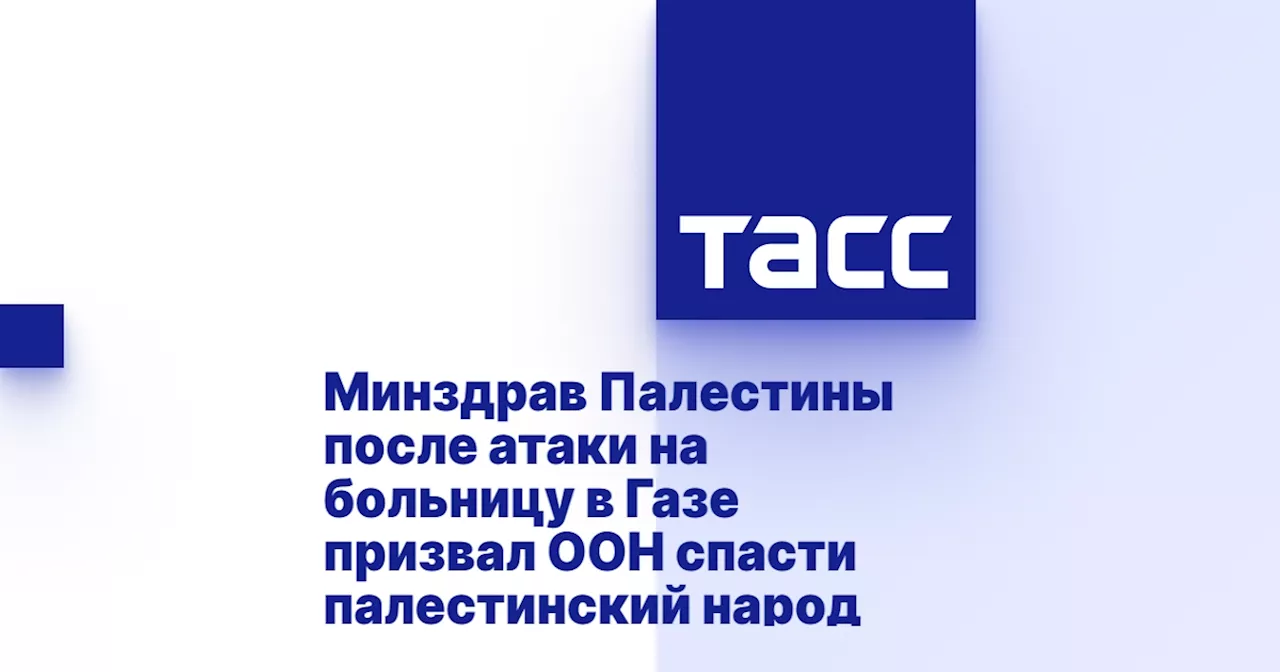 ТАСС

Минздрав Палестины после атаки на больницу в Газе призвал ООН спасти палестинский народ